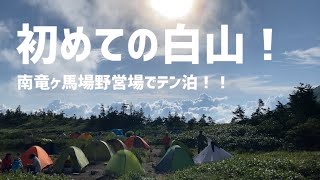 初めての白山！

南竜ヶ馬場野営場でテン泊！！